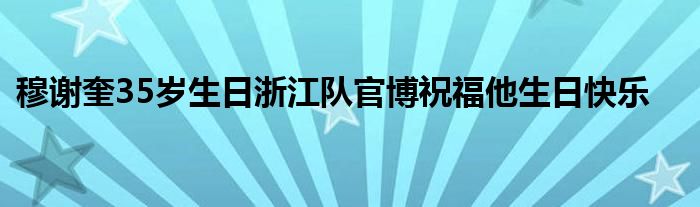 穆谢奎35岁生日浙江队官博祝福他生日快乐